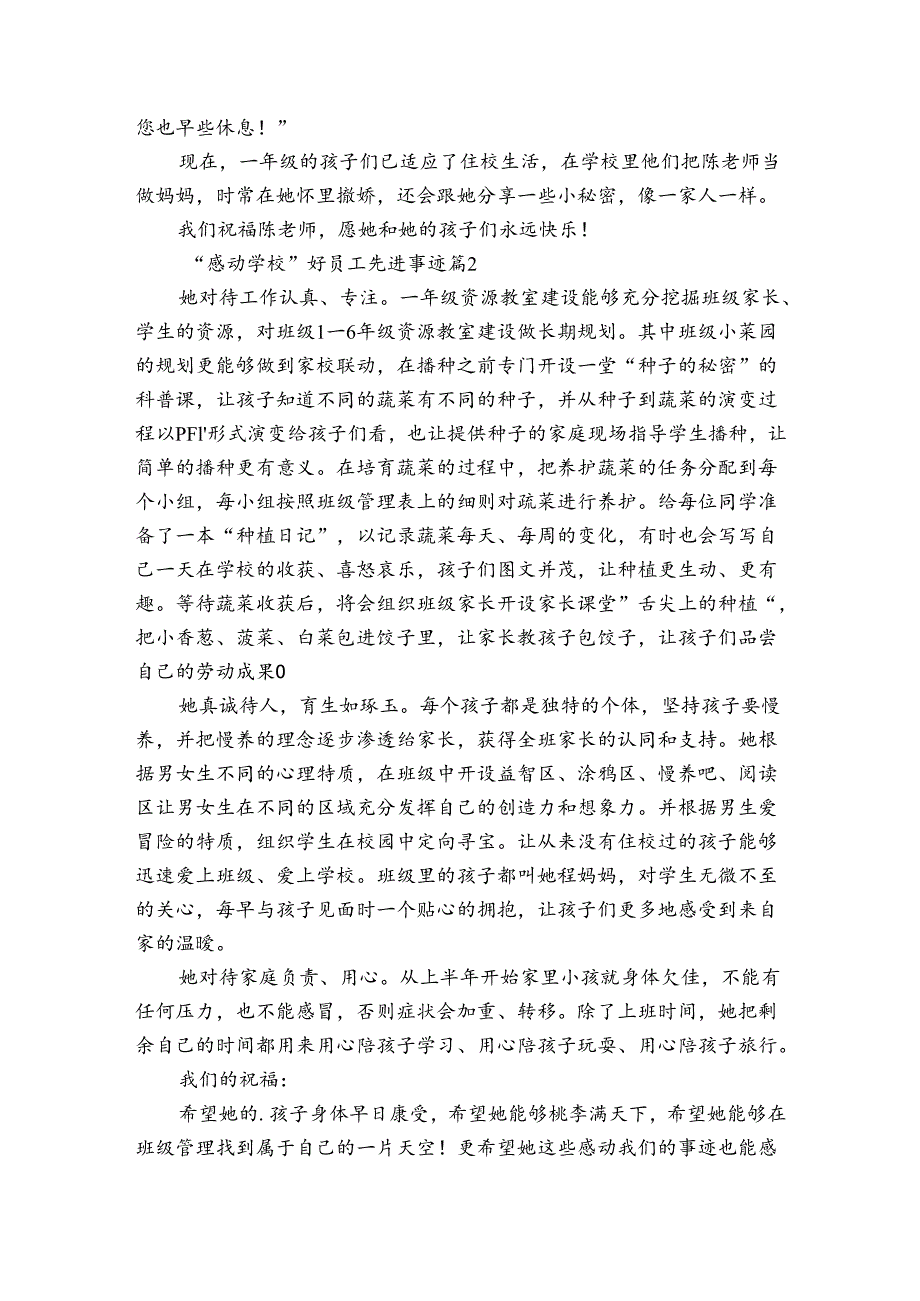 您也早些休息！”

现在，一年级的孩子们已适应了住校生活，在学校里他们把陈老师当做妈妈，时常在她怀里撒娇，还会跟她分享一些小秘密，像一家人一样。

我们祝福陈老师，愿她和她的孩子们永远快乐！

“感动学校”好员工先进事迹篇2

她对待工作认真、专注。一年级资源教室建设能够充分挖掘班级家长、学生的资源，对班级1一6年级资源教室建设做长期规划。其中班级小菜园的规划更能够做到家校联动，在播种之前专门开设一堂“种子的秘密”的科普课，让孩子知道不同的蔬菜有不同的种子，并从种子到蔬菜的演变过程以PFI'形式演变给孩子们看，也让提供种子的家庭现场指导学生播种，让简单的播种更有意义。在培育蔬菜的过程中，把养护蔬菜的任务分配到每个小组，每小组按照班级管理表上的细则对蔬菜进行养护。给每位同学准备了一本“种植日记”，以记录蔬菜每天、每周的变化，有时也会写写自己一天在学校的收获、喜怒哀乐，孩子们图文并茂，让种植更生动、更有趣。等待蔬菜收获后，将会组织班级家长开设家长课堂”舌尖上的种植“，把小香葱、菠菜、白菜包进饺子里，让家长教孩子包饺子，让孩子们品尝自己的劳动成果0

她真诚待人，育生如琢玉。每个孩子都是独特的个体，坚持孩子要慢养，并把慢养的理念逐步渗透给家长，获得全班家长的认同和支持。她根据男女生不同的心理特质，在班级中开设益智区、涂鸦区、慢养吧、阅读区让男女生在不同的区域充分发挥自己的创造力和想象力。并根据男生爱冒险的特质，组织学生在校园中定向寻宝。让从来没有住校过的孩子能够迅速爱上班级、爱上学校。班级里的孩子都叫她程妈妈，对学生无微不至的关心，每早与孩子见面时一个贴心的拥抱，让孩子们更多地感受到来自家的温暖。

她对待家庭负责、用心。从上半年开始家里小孩就身体欠佳，不能有任何压力，也不能感冒，否则症状会加重、转移。除了上班时间，她把剩余自己的时间都用来用心陪孩子学习、用心陪孩子玩耍、用心陪孩子旅行。

我们的祝福：

希望她的.孩子身体早日康受，希望她能够桃李满天下，希望她能够在班级管理找到属于自己的一片天空！更希望她这些感动我们的事迹也能感